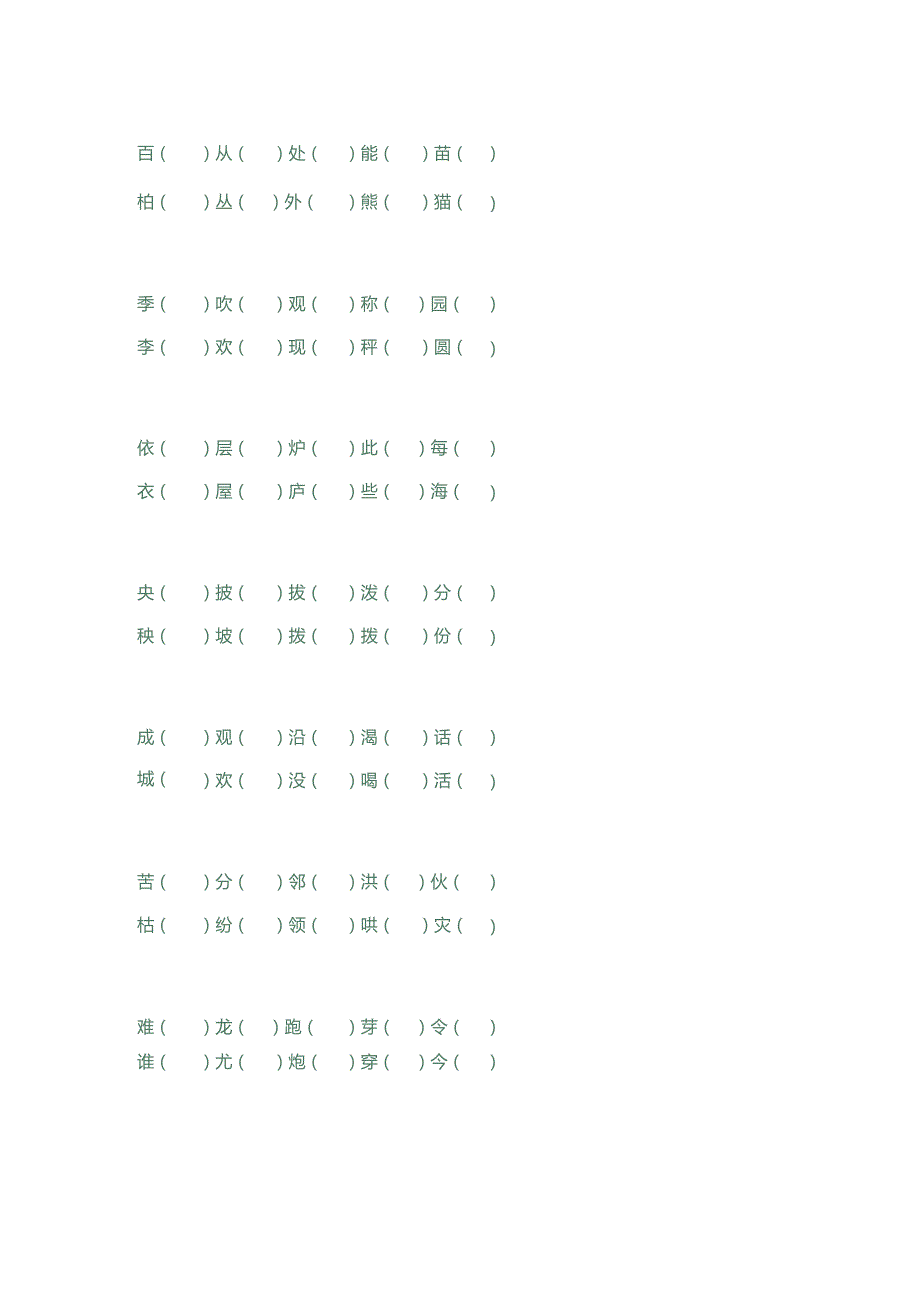 百(　　)从(　　)处(　　)能(　　)苗(　　)

柏(　　)丛(　　)外(　　)熊(　　)猫(　　)

季(　　)吹(　　)观(　　)称(　　)园(　　)

李(　　)欢(　　)现(　　)秤(　　)圆(　　)

依(　　)层(　　)炉(　　)此(　　)每(　　)

衣(　　)屋(　　)庐(　　)些(　　)海(　　)

央(　　)披(　　)拔(　　)泼(　　)分(　　)

秧(　　)坡(　　)拨(　　)拨(　　)份(　　)

成(　　)观(　　)沿(　　)渴(　　)话(　　)

城(　　)欢(　　)没(　　)喝(　　)活(　　)

苦(　　)分(　　)邻(　　)洪(　　)伙(　　)

枯(　　)纷(　　)领(　　)哄(　　)灾(　　)

难(　　)龙(　　)跑(　　)芽(　　)令(　　)

谁(　　)尤(　　)炮(　　)穿(　　)今(　　)